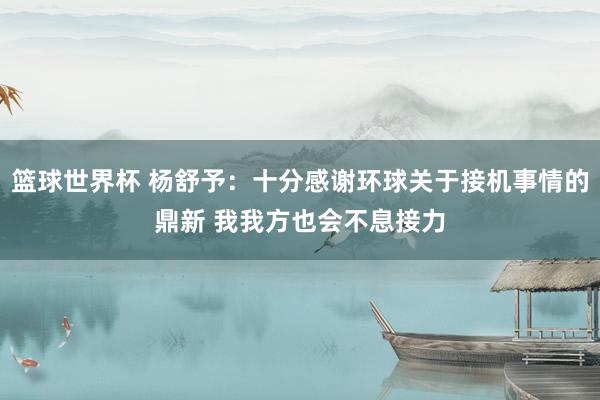 篮球世界杯 杨舒予：十分感谢环球关于接机事情的鼎新 我我方也会不息接力